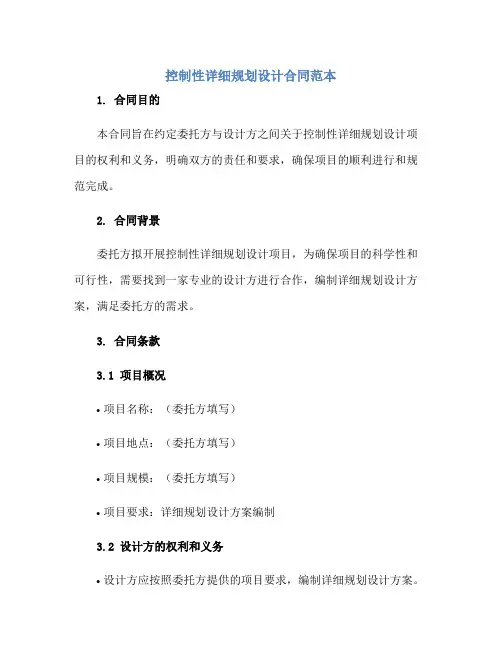 控制性详细规划设计合同范本

1. 合同目的

本合同旨在约定委托方与设计方之间关于控制性详细规划设计项目的权利和义务，明确双方的责任和要求，确保项目的顺利进行和规范完成。

2. 合同背景

委托方拟开展控制性详细规划设计项目，为确保项目的科学性和可行性，需要找到一家专业的设计方进行合作，编制详细规划设计方案，满足委托方的需求。

3. 合同条款

3.1 项目概况

• 项目名称：（委托方填写）

• 项目地点：（委托方填写）

• 项目规模：（委托方填写）

• 项目要求：详细规划设计方案编制

3.2 设计方的权利和义务

• 设计方应按照委托方提供的项目要求，编制详细规划设计方案。